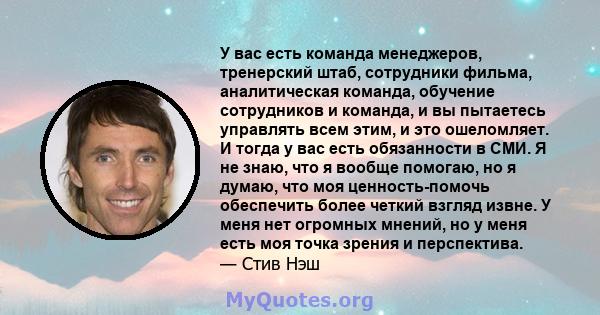 У вас есть команда менеджеров, тренерский штаб, сотрудники фильма, аналитическая команда, обучение сотрудников и команда, и вы пытаетесь управлять всем этим, и это ошеломляет. И тогда у вас есть обязанности в СМИ. Я не знаю, что я вообще помогаю, но я думаю, что моя ценность-помочь обеспечить более четкий взгляд извне. У меня нет огромных мнений, но у меня есть моя точка зрения и перспектива.
— Стив Нэш

MyQuotes.org